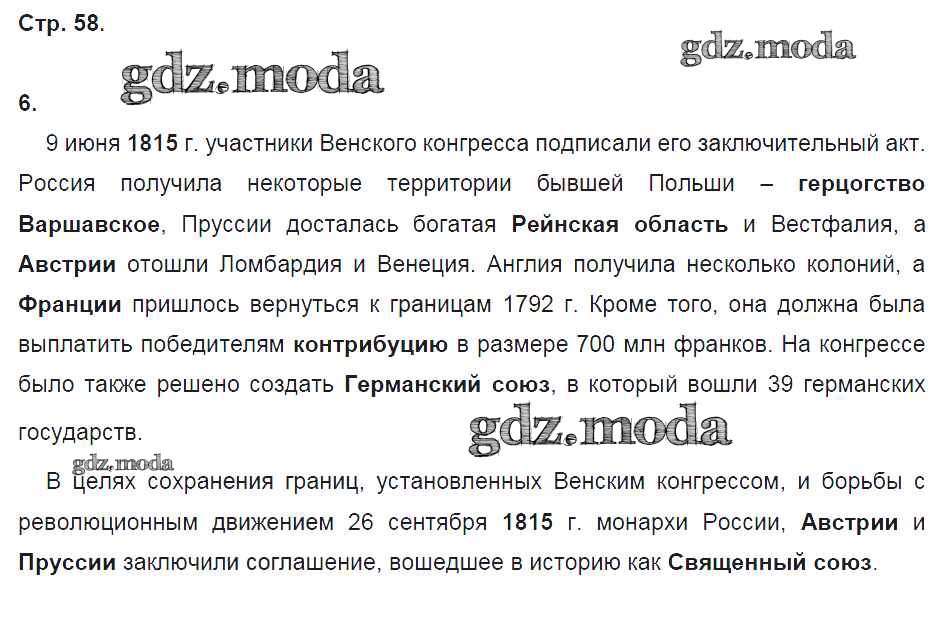 Стр. 58.

gdz.moda

gdz.moda

6.

9 июня 1815 г. участники Венского конгресса подписали его заключительный акт. Россия получила некоторые территории бывшей Польши – герцогство Варшавское, Пруссии досталась богатая Рейнская область и Вестфалия, а Австрии отошли Ломбардия и Венеция. Англия получила несколько колоний, а Франции пришлось вернуться к границам 1792 г. Кроме того, она должна была выплатить победителям контрибуцию в размере 700 млн франков. На конгрессе было также решено создать Германский союз, в который вошли 39 германских государств.

gdz.moda

gdz.moda

В целях сохранения границ, установленных Венским конгрессом, и борьбы с революционным движением 26 сентября 1815 г. монархи России, Австрии и Пруссии заключили соглашение, вошедшее в историю как Священный союз.